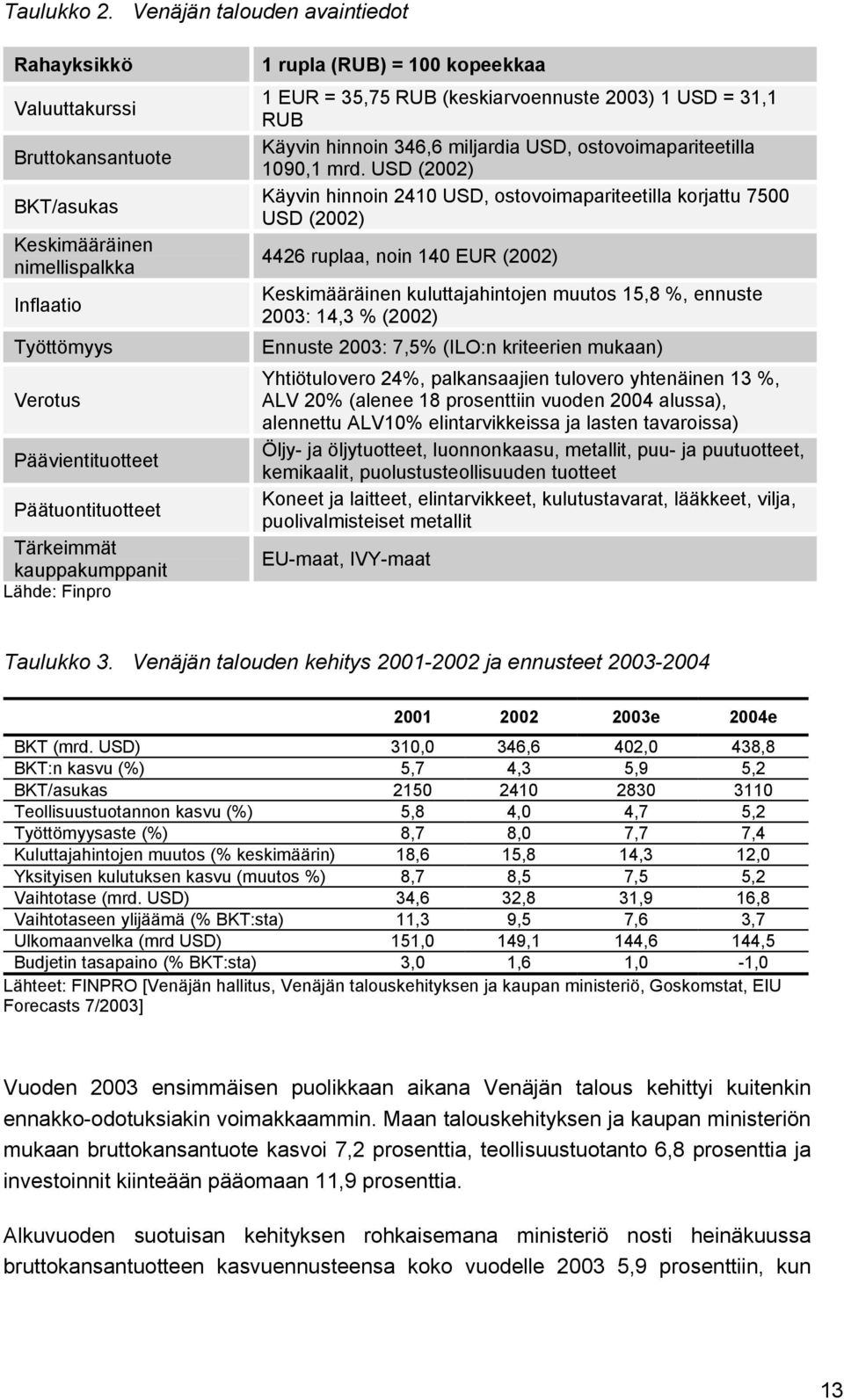 Taulukko 2. Venäjän talouden avaintiedot

| Rahayksikkö | 1 rupla (RUB) = 100 kopeekkaa |
|---|---|
| Valuuttakurssi | 1 EUR = 35,75 RUB (keskiarvoennuste 2003) 1 USD = 31,1 RUB |
| Bruttokansantuote | Käyvin hinnoin 346,6 miljardia USD, ostovoimapariteetilla 1090,1 mrd. USD (2002) |
| BKT/asukas | Käyvin hinnoin 2410 USD, ostovoimapariteetilla korjattu 7500 USD (2002) |
| Keskimääräinen nimellispalkka | 4426 ruplaa, noin 140 EUR (2002) |
| Inflaatio | Keskimääräinen kuluttajahintojen muutos 15,8 %, ennuste 2003: 14,3 % (2002) |
| Työttömyys | Ennuste 2003: 7,5% (ILO:n kriteerien mukaan) |
| Verotus | Yhtiötulovero 24%, palkansaajien tulovero yhtenäinen 13 %, ALV 20% (alenee 18 prosenttiin vuoden 2004 alussa), alennettu ALV10% elintarvikkeissa ja lasten tavaroissa) |
| Päävientituotteet | Öljy- ja öljytuotteet, luonnonkaasu, metallit, puu- ja puutuotteet, kemikaalit, puolustusteollisuuden tuotteet |
| Päätuontituotteet | Koneet ja laitteet, elintarvikkeet, kulutustavarat, lääkkeet, vilja, puolivalmisteiset metallit |
| Tärkeimmät kauppakumppanit | EU-maat, IVY-maat |

Lähde: Finpro

Taulukko 3. Venäjän talouden kehitys 2001-2002 ja ennusteet 2003-2004

| | 2001 | 2002 | 2003e | 2004e |
|---|---|---|---|---|
| BKT (mrd. USD) | 310,0 | 346,6 | 402,0 | 438,8 |
| BKT:n kasvu (%) | 5,7 | 4,3 | 5,9 | 5,2 |
| BKT/asukas | 2150 | 2410 | 2830 | 3110 |
| Teollisuustuotannon kasvu (%) | 5,8 | 4,0 | 4,7 | 5,2 |
| Työttömyysaste (%) | 8,7 | 8,0 | 7,7 | 7,4 |
| Kuluttajahintojen muutos (% keskimäärin) | 18,6 | 15,8 | 14,3 | 12,0 |
| Yksityisen kulutuksen kasvu (muutos %) | 8,7 | 8,5 | 7,5 | 5,2 |
| Vaihtotase (mrd. USD) | 34,6 | 32,8 | 31,9 | 16,8 |
| Vaihtotaseen ylijäämä (% BKT:sta) | 11,3 | 9,5 | 7,6 | 3,7 |
| Ulkomaanvelka (mrd USD) | 151,0 | 149,1 | 144,6 | 144,5 |
| Budjetin tasapaino (% BKT:sta) | 3,0 | 1,6 | 1,0 | -1,0 |

Lähteet: FINPRO [Venäjän hallitus, Venäjän talouskehityksen ja kaupan ministeriö, Goskomstat, EIU Forecasts 7/2003]

Vuoden 2003 ensimmäisen puolikkaan aikana Venäjän talous kehittyi kuitenkin ennakko-odotuksiakin voimakkaammin. Maan talouskehityksen ja kaupan ministeriön mukaan bruttokansantuote kasvoi 7,2 prosenttia, teollisuustuotanto 6,8 prosenttia ja investoinnit kiinteään pääomaan 11,9 prosenttia.

Alkuvuoden suotuisan kehityksen rohkaisemana ministeriö nosti heinäkuussa bruttokansantuotteen kasvuennusteensa koko vuodelle 2003 5,9 prosenttiin, kun

13